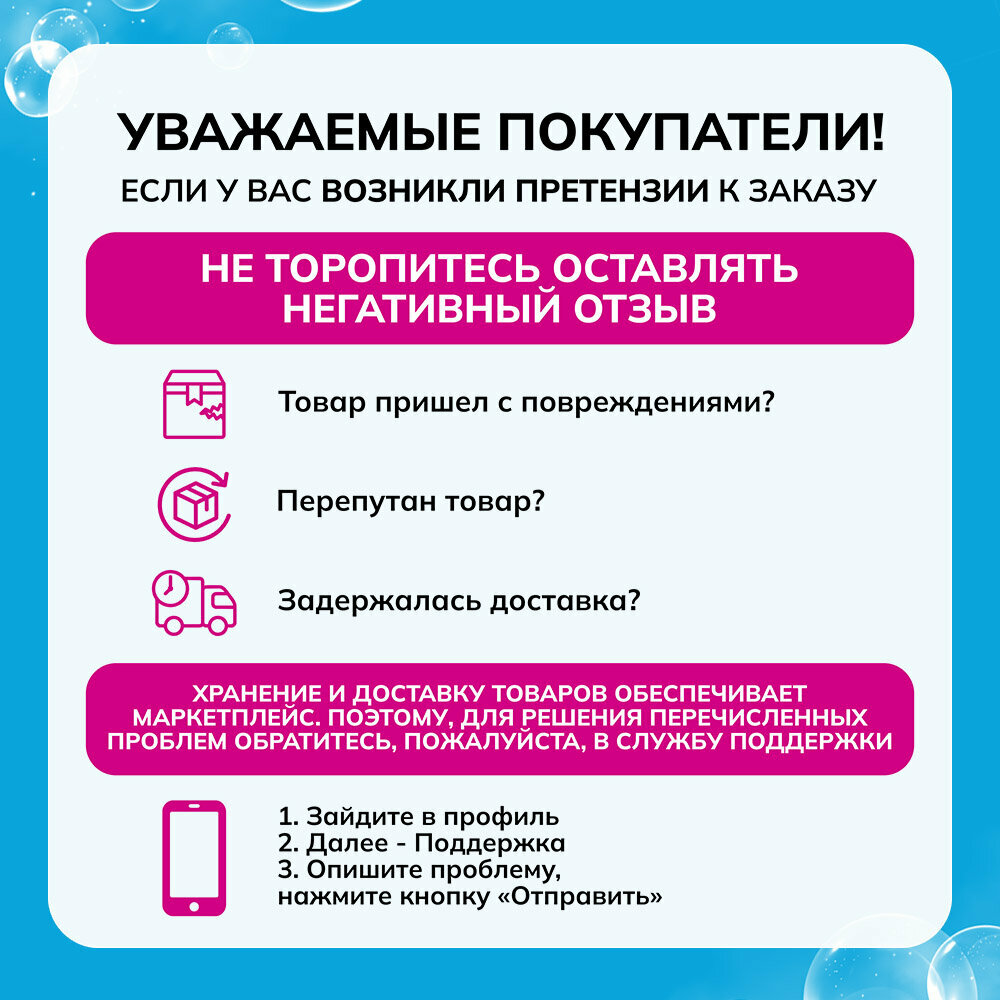 УВАЖАЕМЫЕ ПОКУПАТЕЛИ!

ЕСЛИ У ВАС ВОЗНИКЛИ ПРЕТЕНЗИИ К ЗАКАЗУ

НЕ ТОРОПИТЕСЬ ОСТАВЛЯТЬ НЕГАТИВНЫЙ ОТЗЫВ

Товар пришел с повреждениями?

Перепутан товар?

Задержалась доставка?

ХРАНЕНИЕ И ДОСТАВКУ ТОВАРОВ ОБЕСПЕЧИВАЕТ МАРКЕТПЛЕЙС. ПОЭТОМУ, ДЛЯ РЕШЕНИЯ ПЕРЕЧИСЛЕННЫХ ПРОБЛЕМ ОБРАТИТЕСЬ, ПОЖАЛУЙСТА, В СЛУЖБУ ПОДДЕРЖКИ

1. Зайдите в профиль
2. Далее - Поддержка
3. Опишите проблему,
нажмите кнопку «Отправить»